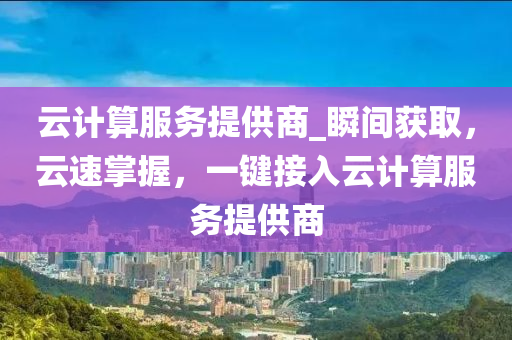 云计算服务提供商_瞬间获取，云速掌握，一键接入云计算服务提供商